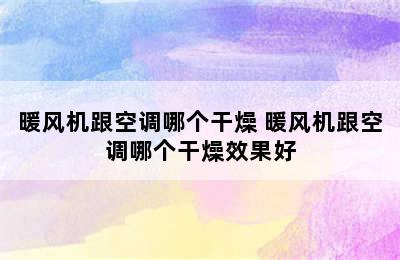 暖风机跟空调哪个干燥 暖风机跟空调哪个干燥效果好